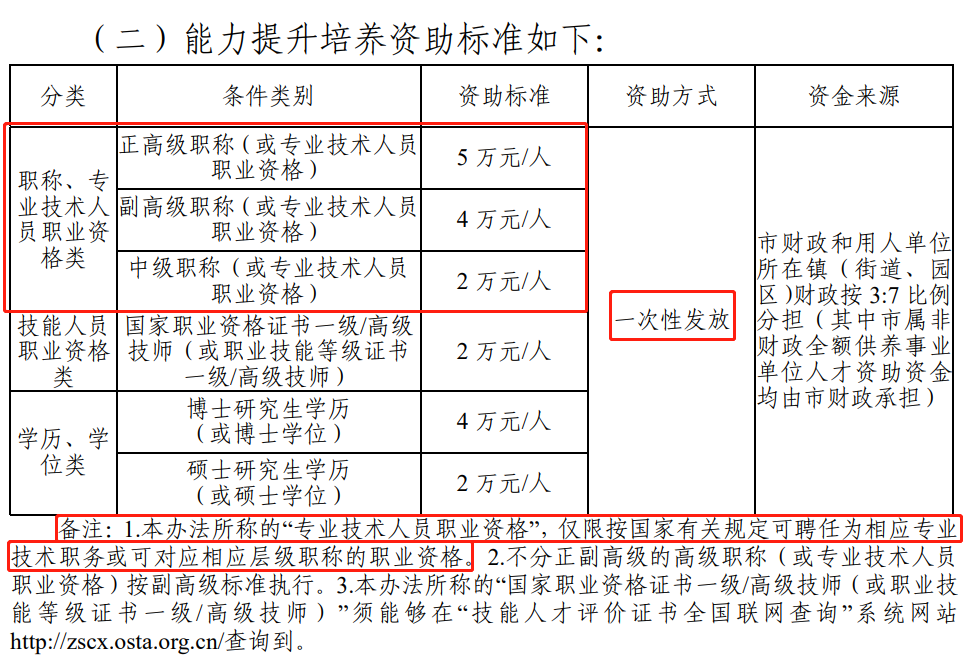 （二）能力提升培养资助标准如下:

| 分类 | 条件类别 | 资助标准 | 资助方式 | 资金来源 |
|---|---|---|---|---|
| 职称、专业技术人员职业资格类 | 正高级职称（或专业技术人员职业资格） | 5万元/人 | 一次性发放 | 市财政和用人单位所在镇（街道、园区)财政按3:7比例分担（其中市属非财政全额供养事业单位人才资助资金均由市财政承担） |
|  | 副高级职称（或专业技术人员职业资格） | 4万元/人 |  |  |
|  | 中级职称（或专业技术人员职业资格） | 2万元/人 |  |  |
| 技能人员职业资格类 | 国家职业资格证书一级/高级技师（或职业技能等级证书一级/高级技师） | 2万元/人 |  |  |
| 学历、学位类 | 博士研究生学历（或博士学位） | 4万元/人 |  |  |
|  | 硕士研究生学历（或硕士学位） | 2万元/人 |  |  |

备注：1.本办法所称的“专业技术人员职业资格”，仅限按国家有关规定可聘任为相应专业技术职务或可对应相应层级职称的职业资格。2.不分正副高级的高级职称（或专业技术人员职业资格）按副高级标准执行。3.本办法所称的“国家职业资格证书一级/高级技师（或职业技能等级证书一级/高级技师）”须能够在“技能人才评价证书全国联网查询”系统网站http://zscx.osta.org.cn/查询到。